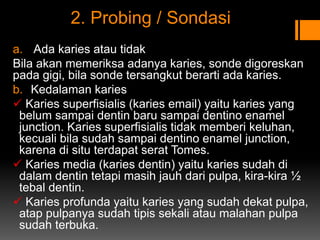 2. Probing / Sondasi

a. Ada karies atau tidak

Bila akan memeriksa adanya karies, sonde digoreskan pada gigi, bila sonde tersangkut berarti ada karies.

b. Kedalaman karies

✓ Karies superfisialis (karies email) yaitu karies yang belum sampai dentin baru sampai dentino enamel junction. Karies superfisialis tidak memberi keluhan, kecuali bila sudah sampai dentino enamel junction, karena di situ terdapat serat Tomes.

✓ Karies media (karies dentin) yaitu karies sudah di dalam dentin tetapi masih jauh dari pulpa, kira-kira ½ tebal dentin.

✓ Karies profunda yaitu karies yang sudah dekat pulpa, atap pulpanya sudah tipis sekali atau malahan pulpa sudah terbuka.